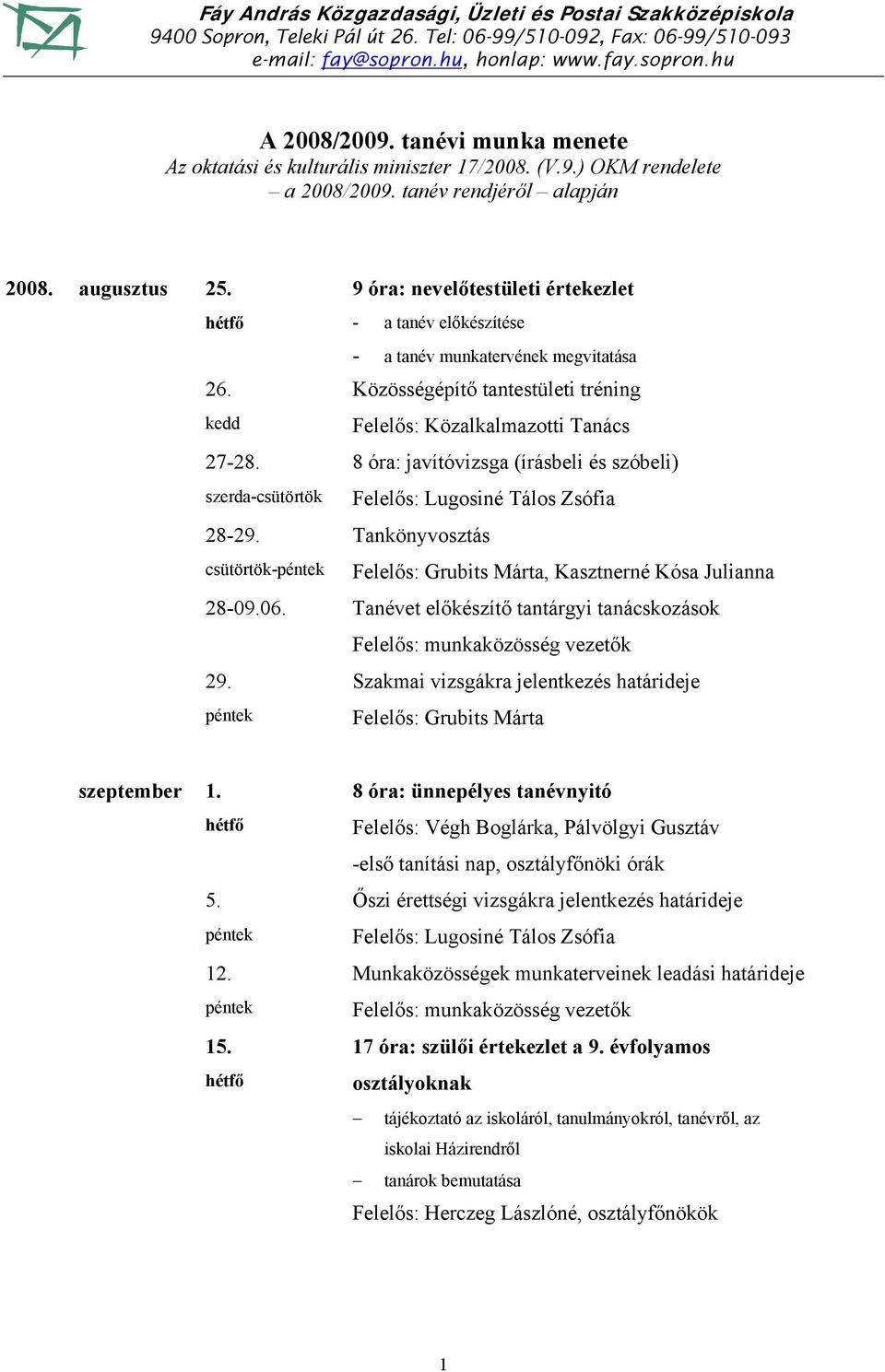 Fáy András Közgazdasági, Üzleti és Postai Szakközépiskola
9400 Sopron, Teleki Pál út 26. Tel: 06-99/510-092, Fax: 06-99/510-093
e-mail: fay@sopron.hu, honlap: www.fay.sopron.hu

A 2008/2009. tanévi munka menete
Az oktatási és kulturális miniszter 17/2008. (V.9.) OKM rendelete – a 2008/2009. tanév rendjéről – alapján

2008. augusztus 25. 9 óra: nevelőtestületi értekezlet
hétfő
- a tanév előkészítése
- a tanév munkatervének megvitatása

26. Közösségépítő tantestületi tréning
kedd Felelős: Közalkalmazotti Tanács

27-28. 8 óra: javítóvizsga (írásbeli és szóbeli)
szerda-csütörtök Felelős: Lugosiné Tálos Zsófia

28-29. Tankönyvosztás
csütörtök-péntek Felelős: Grubits Márta, Kasztnerné Kósa Julianna

28-09.06. Tanévet előkészítő tantárgyi tanácskozások
Felelős: munkaközösség vezetők

29. Szakmai vizsgákra jelentkezés határideje
péntek Felelős: Grubits Márta

szeptember 1. 8 óra: ünnepélyes tanévnyitó
hétfő Felelős: Végh Boglárka, Pálvölgyi Gusztáv
-első tanítási nap, osztályfőnöki órák

5. Őszi érettségi vizsgákra jelentkezés határideje
péntek Felelős: Lugosiné Tálos Zsófia

12. Munkaközösségek munkaterveinek leadási határideje
péntek Felelős: munkaközösség vezetők

15. 17 óra: szülői értekezlet a 9. évfolyamos
hétfő osztályoknak
– tájékoztató az iskoláról, tanulmányokról, tanévről, az iskolai Házirendről
– tanárok bemutatása
Felelős: Herczeg Lászlóné, osztályfőnökök

1